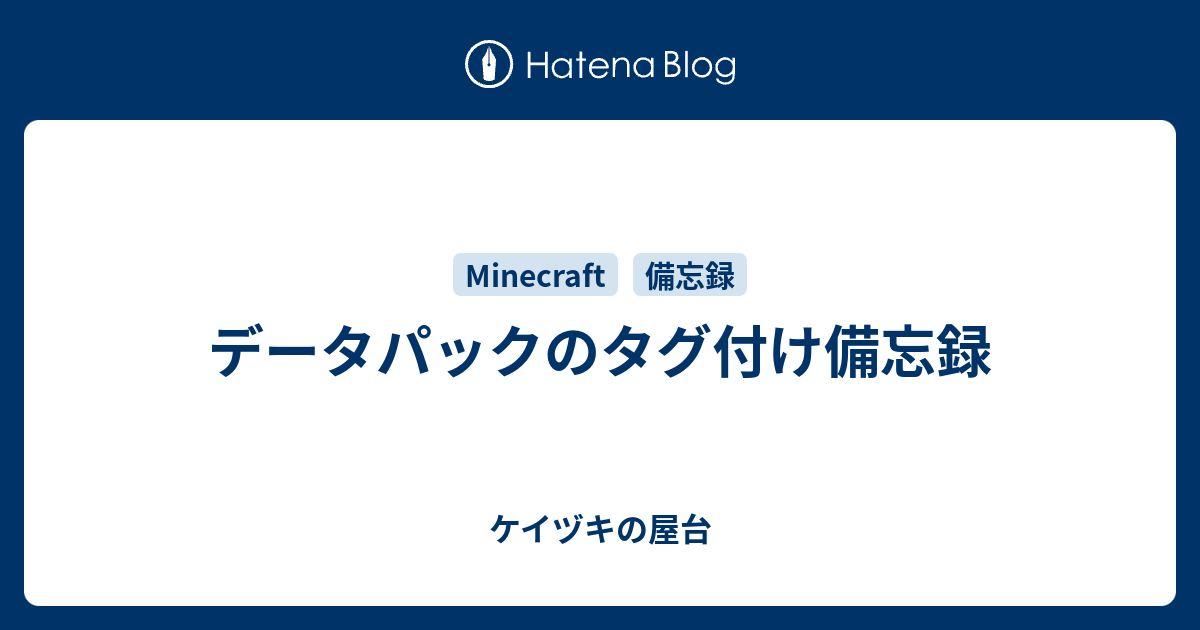 Hatena Blog

Minecraft 備忘録

データパックのタグ付け備忘録

ケイヅキの屋台